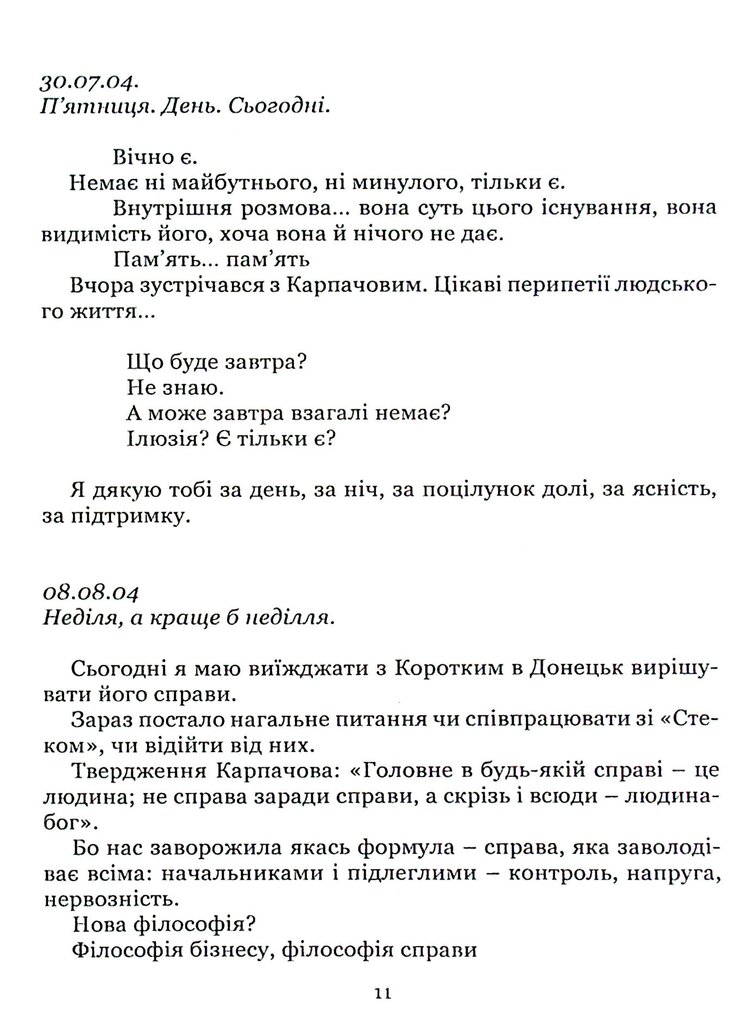 30.07.04.
П'ятниця. День. Сьогодні.

Вічно є.
Немає ні майбутнього, ні минулого, тільки є.
Внутрішня розмова... вона суть цього існування, вона видимість його, хоча вона й нічого не дає.
Пам'ять... пам'ять
Вчора зустрічався з Карпачовим. Цікаві перипетії людського життя...

Що буде завтра?
Не знаю.
А може завтра взагалі немає?
Ілюзія? Є тільки є?

Я дякую тобі за день, за ніч, за поцілунок долі, за ясність, за підтримку.

08.08.04
Неділя, а краще б неділля.

Сьогодні я маю виїжджати з Коротким в Донецьк вирішувати його справи.
Зараз постало нагальне питання чи співпрацювати зі «Стеком», чи відійти від них.
Твердження Карпачова: «Головне в будь-якій справі – це людина; не справа заради справи, а скрізь і всюди – людина-бог».
Бо нас заворожила якась формула – справа, яка заволодіває всіма: начальниками і підлеглими – контроль, напруга, нервозність.
Нова філософія?
Філософія бізнесу, філософія справи

11